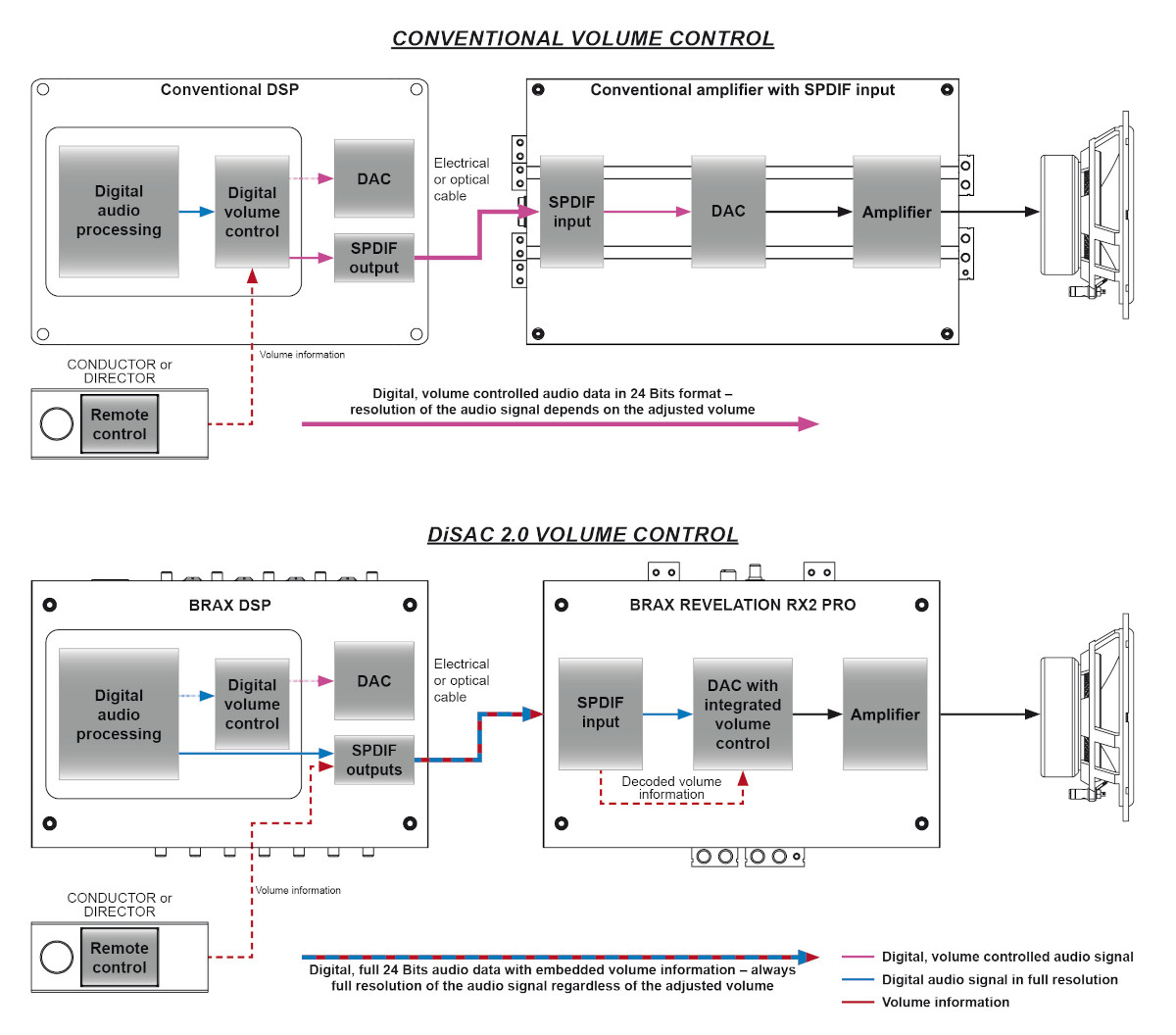 CONVENTIONAL VOLUME CONTROL

Conventional DSP

Digital audio processing

Digital volume control

DAC

SPDIF output

Electrical or optical cable

Conventional amplifier with SPDIF input

SPDIF input

DAC

Amplifier

Volume information

CONDUCTOR or DIRECTOR

Remote control

Digital, volume controlled audio data in 24 Bits format – resolution of the audio signal depends on the adjusted volume

DiSAC 2.0 VOLUME CONTROL

BRAX DSP

Digital audio processing

Digital volume control

DAC

SPDIF outputs

Electrical or optical cable

BRAX REVELATION RX2 PRO

SPDIF input

DAC with integrated volume control

Amplifier

Decoded volume information

Volume information

CONDUCTOR or DIRECTOR

Remote control

Digital, full 24 Bits audio data with embedded volume information – always full resolution of the audio signal regardless of the adjusted volume

Digital, volume controlled audio signal

Digital audio signal in full resolution

Volume information